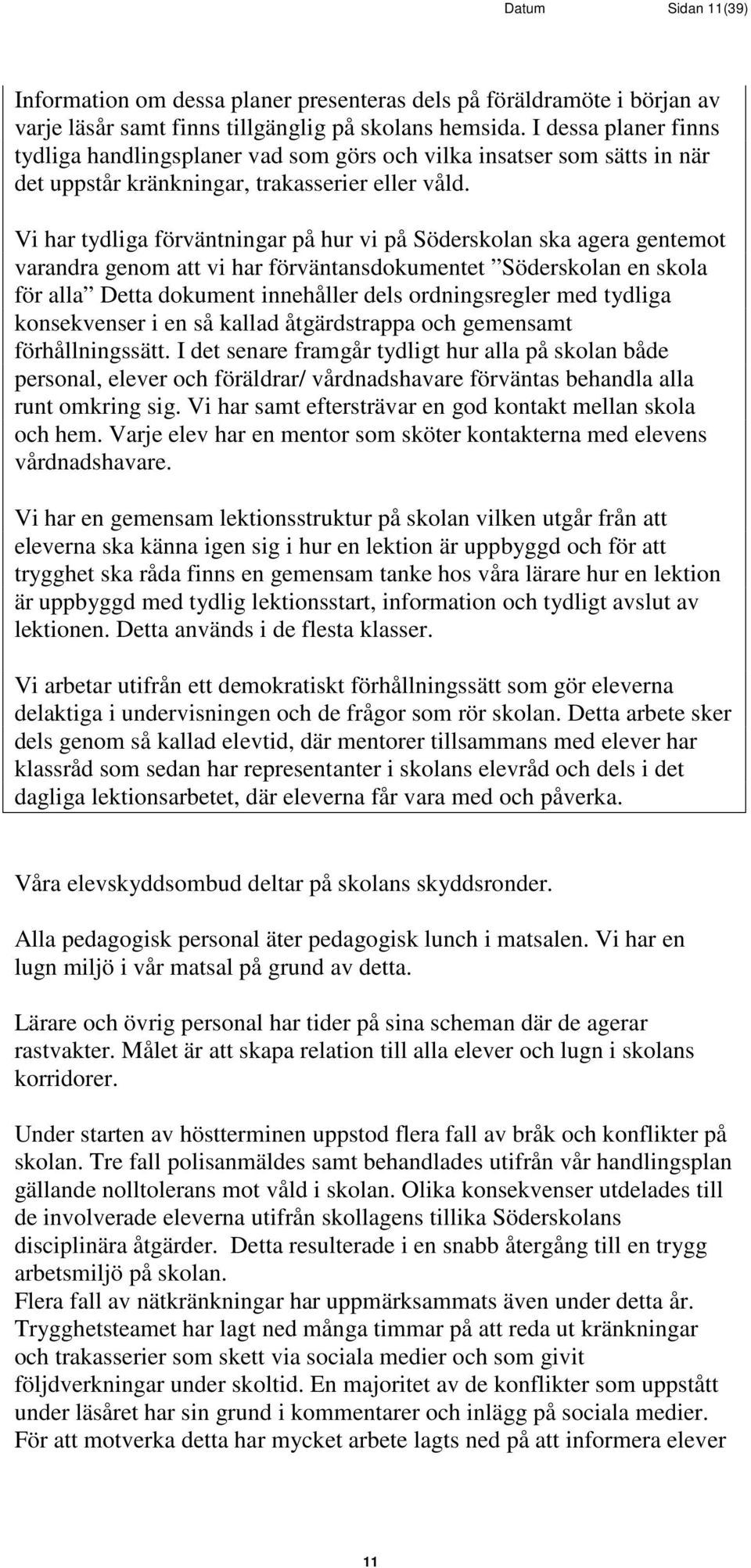 Datum Sidan 11(39)

Information om dessa planer presenteras dels på föräldramöte i början av varje läsår samt finns tillgänglig på skolans hemsida. I dessa planer finns tydliga handlingsplaner vad som görs och vilka insatser som sätts in när det uppstår kränkningar, trakasserier eller våld.

Vi har tydliga förväntningar på hur vi på Söderskolan ska agera gentemot varandra genom att vi har förväntansdokumentet ”Söderskolan en skola för alla” Detta dokument innehåller dels ordningsregler med tydliga konsekvenser i en så kallad åtgärdstrappa och gemensamt förhållningssätt. I det senare framgår tydligt hur alla på skolan både personal, elever och föräldrar/ vårdnadshavare förväntas behandla alla runt omkring sig. Vi har samt eftersträvar en god kontakt mellan skola och hem. Varje elev har en mentor som sköter kontakterna med elevens vårdnadshavare.

Vi har en gemensam lektionsstruktur på skolan vilken utgår från att eleverna ska känna igen sig i hur en lektion är uppbyggd och för att trygghet ska råda finns en gemensam tanke hos våra lärare hur en lektion är uppbyggd med tydlig lektionsstart, information och tydligt avslut av lektionen. Detta används i de flesta klasser.

Vi arbetar utifrån ett demokratiskt förhållningssätt som gör eleverna delaktiga i undervisningen och de frågor som rör skolan. Detta arbete sker dels genom så kallad elevtid, där mentorer tillsammans med elever har klassråd som sedan har representanter i skolans elevråd och dels i det dagliga lektionsarbetet, där eleverna får vara med och påverka.

Våra elevskyddsombud deltar på skolans skyddsronder.

Alla pedagogisk personal äter pedagogisk lunch i matsalen. Vi har en lugn miljö i vår matsal på grund av detta.

Lärare och övrig personal har tider på sina scheman där de agerar rastvakter. Målet är att skapa relation till alla elever och lugn i skolans korridorer.

Under starten av höstterminen uppstod flera fall av bråk och konflikter på skolan. Tre fall polisanmäldes samt behandlades utifrån vår handlingsplan gällande nolltolerans mot våld i skolan. Olika konsekvenser utdelades till de involverade eleverna utifrån skollagens tillika Söderskolans disciplinära åtgärder. Detta resulterade i en snabb återgång till en trygg arbetsmiljö på skolan.
Flera fall av nätkränkningar har uppmärksammats även under detta år. Trygghetsteamet har lagt ned många timmar på att reda ut kränkningar och trakasserier som skett via sociala medier och som givit följdverkningar under skoltid. En majoritet av de konflikter som uppstått under läsåret har sin grund i kommentarer och inlägg på sociala medier. För att motverka detta har mycket arbete lagts ned på att informera elever

11